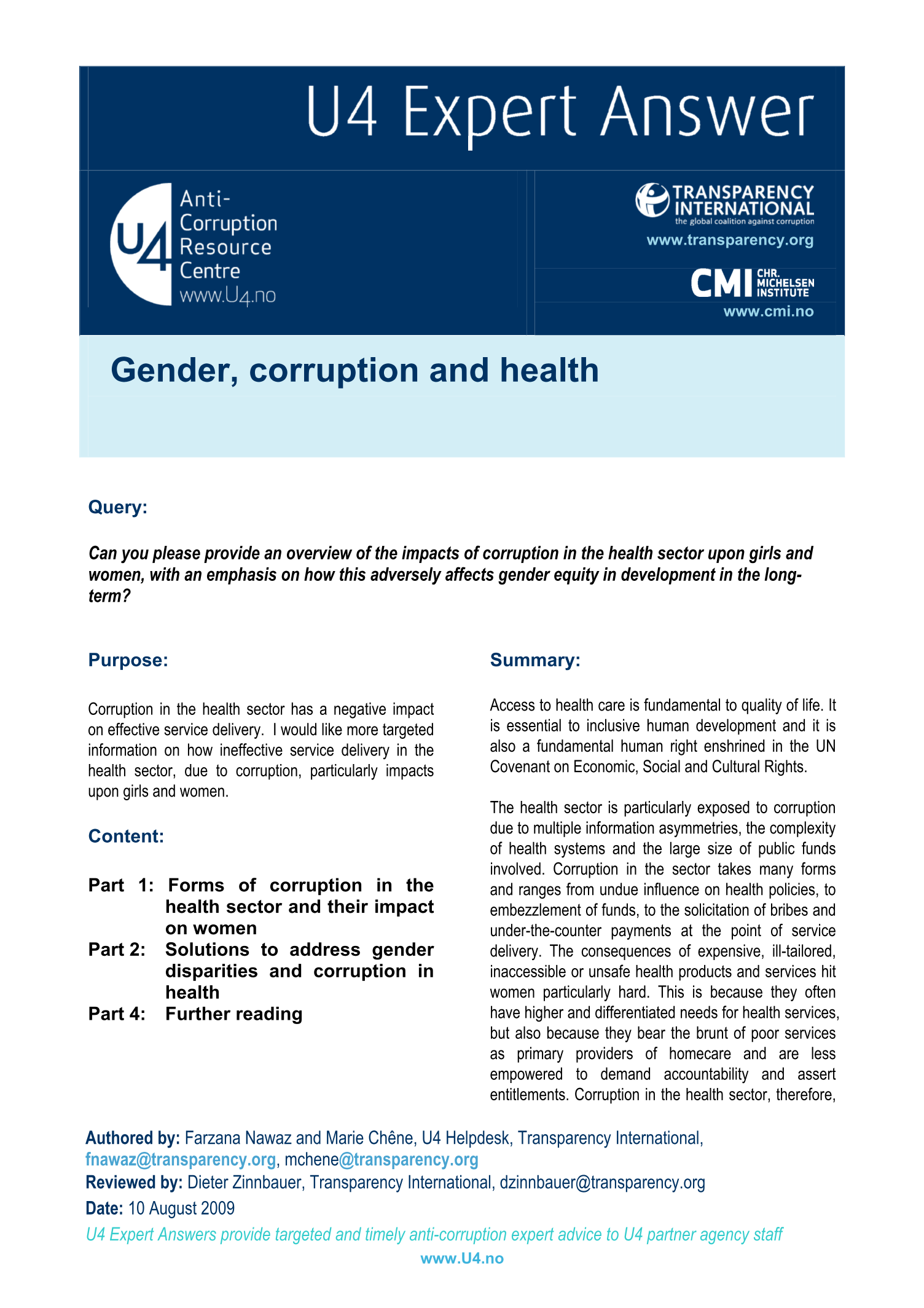 U4 Expert Answer

U4 Anti-Corruption Resource Centre www.U4.no

TRANSPARENCY INTERNATIONAL
the global coalition against corruption
www.transparency.org

CMI CHR. MICHELSEN INSTITUTE
www.cmi.no

Gender, corruption and health

Query:

Can you please provide an overview of the impacts of corruption in the health sector upon girls and women, with an emphasis on how this adversely affects gender equity in development in the long-term?

Purpose:

Corruption in the health sector has a negative impact on effective service delivery. I would like more targeted information on how ineffective service delivery in the health sector, due to corruption, particularly impacts upon girls and women.

Content:

Part 1: Forms of corruption in the health sector and their impact on women
Part 2: Solutions to address gender disparities and corruption in health
Part 4: Further reading

Summary:

Access to health care is fundamental to quality of life. It is essential to inclusive human development and it is also a fundamental human right enshrined in the UN Covenant on Economic, Social and Cultural Rights.

The health sector is particularly exposed to corruption due to multiple information asymmetries, the complexity of health systems and the large size of public funds involved. Corruption in the sector takes many forms and ranges from undue influence on health policies, to embezzlement of funds, to the solicitation of bribes and under-the-counter payments at the point of service delivery. The consequences of expensive, ill-tailored, inaccessible or unsafe health products and services hit women particularly hard. This is because they often have higher and differentiated needs for health services, but also because they bear the brunt of poor services as primary providers of homecare and are less empowered to demand accountability and assert entitlements. Corruption in the health sector, therefore,

Authored by: Farzana Nawaz and Marie Chêne, U4 Helpdesk, Transparency International, fnawaz@transparency.org, mchene@transparency.org
Reviewed by: Dieter Zinnbauer, Transparency International, dzinnbauer@transparency.org
Date: 10 August 2009
U4 Expert Answers provide targeted and timely anti-corruption expert advice to U4 partner agency staff
www.U4.no